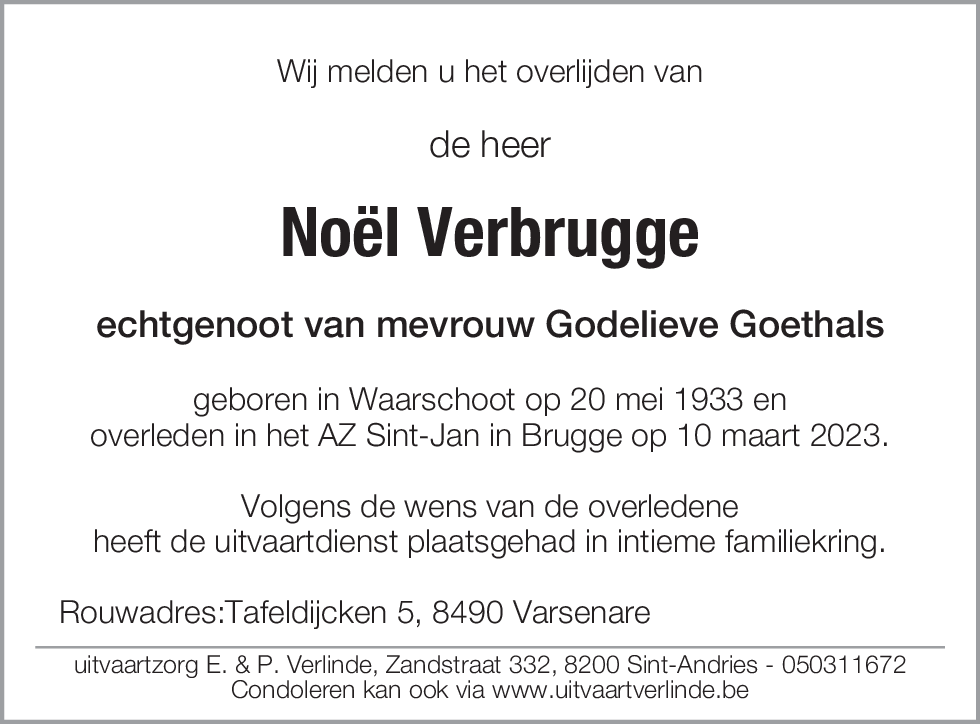 Wij melden u het overlijden van

de heer

Noël Verbrugge

echtgenoot van mevrouw Godelieve Goethals

geboren in Waarschoot op 20 mei 1933 en overleden in het AZ Sint-Jan in Brugge op 10 maart 2023.

Volgens de wens van de overledene heeft de uitvaartdienst plaatsgehad in intieme familiekring.

Rouwadres:Tafeldijcken 5, 8490 Varsenare

uitvaartzorg E. & P. Verlinde, Zandstraat 332, 8200 Sint-Andries - 050311672
Condoleren kan ook via www.uitvaartverlinde.be